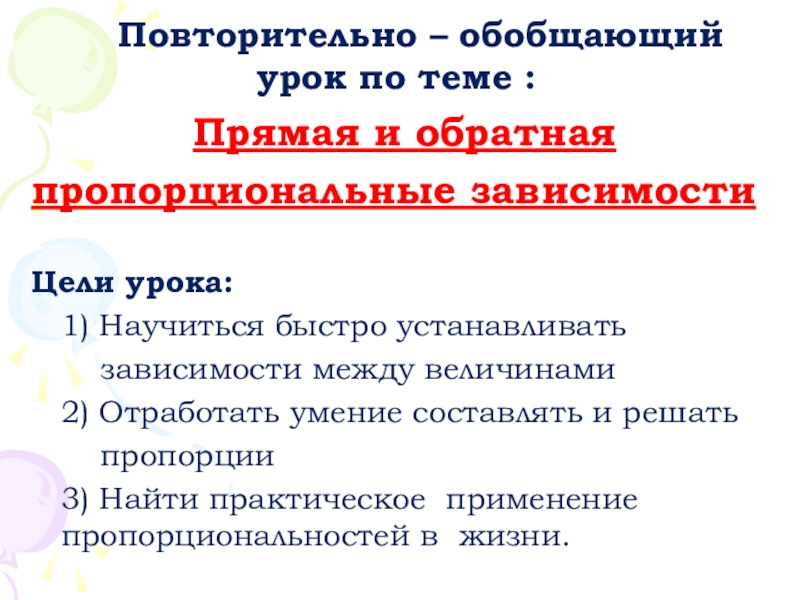 Повторительно – обобщающий урок по теме :

Прямая и обратная пропорциональные зависимости

Цели урока:

1) Научиться быстро устанавливать зависимости между величинами

2) Отработать умение составлять и решать пропорции

3) Найти практическое применение пропорциональностей в жизни.